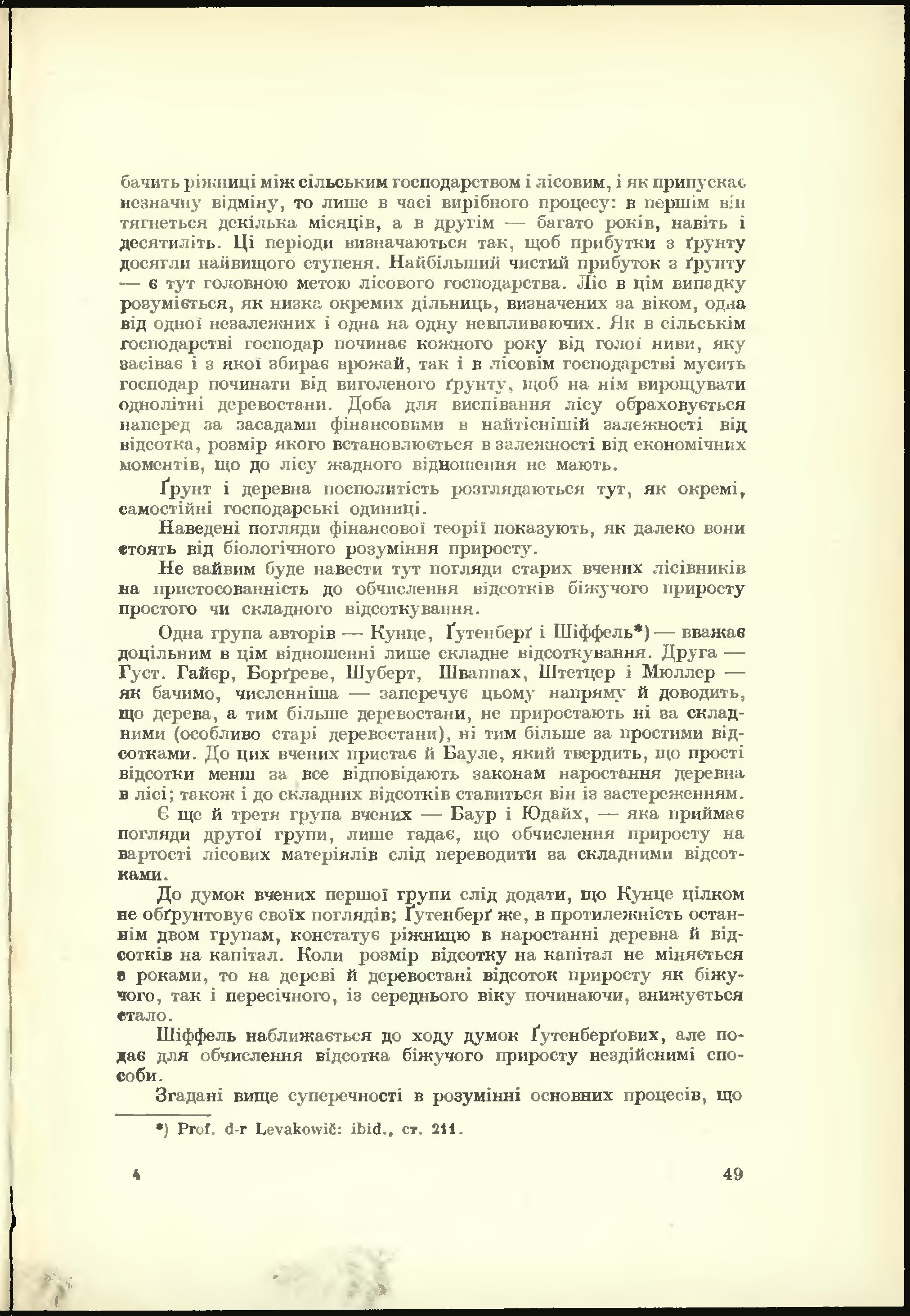 бачить ріжниці між сільським господарством і лісовим, і як припускає незначну відміну, то лише в часі вирібного процесу: в першім він тягнеться декілька місяців, а в другім — багато років, навіть і десятиліть. Ці періоди визначаються так, щоб прибутки з ґрунту досягли найвищого ступеня. Найбільший чистий прибуток з ґрунту — є тут головною метою лісового господарства. Ліс в цім випадку розуміється, як низка окремих дільниць, визначених за віком, одна від одної незалежних і одна на одну невпливаючих. Як в сільськім господарстві господар починає кожного року від голої ниви, яку засіває і з якої збирає врожай, так і в лісовім господарстві мусить господар починати від виголеного ґрунту, щоб на нім вирощувати однолітні деревостани. Доба для виспівання лісу обраховується наперед за засадами фінансовими в найтіснішій залежності від відсотка, розмір якого встановлюється в залежності від економічних моментів, що до лісу жадного відношення не мають.

Ґрунт і деревна посполитість розглядаються тут, як окремі, самостійні господарські одиниці.

Наведені погляди фінансової теорії показують, як далеко вони стоять від біологічного розуміння приросту.

Не зайвим буде навести тут погляди старих вчених лісівників на пристосованність до обчислення відсотків біжучого приросту простого чи складного відсоткування.

Одна група авторів — Кунце, Ґутенберґ і Шіффель*) — вважає доцільним в цім відношенні лише складне відсоткування. Друга — Густ. Гайєр, Борґреве, Шуберт, Шваппах, Штетцер і Мюллер — як бачимо, численніша — заперечує цьому напряму й доводить, що дерева, а тим більше деревостани, не приростають ні за складними (особливо старі деревостани), ні тим більше за простими відсотками. До цих вчених пристає й Бауле, який твердить, що прості відсотки менш за все відповідають законам наростання деревна в лісі; також і до складних відсотків ставиться він із застереженням.

Є ще й третя група вчених — Баур і Юдайх, — яка приймає погляди другої групи, лише гадає, що обчислення приросту на вартості лісових матеріялів слід переводити за складними відсотками.

До думок вчених першої групи слід додати, що Кунце цілком не обґрунтовує своїх поглядів; Ґутенберґ же, в протилежність останнім двом групам, констатує ріжницю в наростанні деревна й відсотків на капітал. Коли розмір відсотку на капітал не міняється з роками, то на дереві й деревостані відсоток приросту як біжучого, так і пересічного, із середнього віку починаючи, знижується стало.

Шіффель наближається до ходу думок Ґутенберґових, але подає для обчислення відсотка біжучого приросту нездійснимі способи.

Згадані вище суперечності в розумінні основних процесів, що

*) Prof. d-r Levakowič: ibid., ст. 211.

4 49